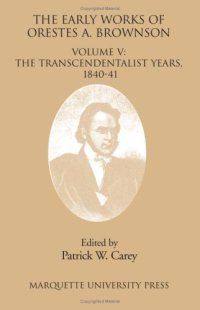 THE EARLY WORKS OF ORESTES A. BROWNSON

VOLUME V: THE TRANSCENDENTALIST YEARS, 1840-41

Edited by
Patrick W. Carey

MARQUETTE UNIVERSITY PRESS